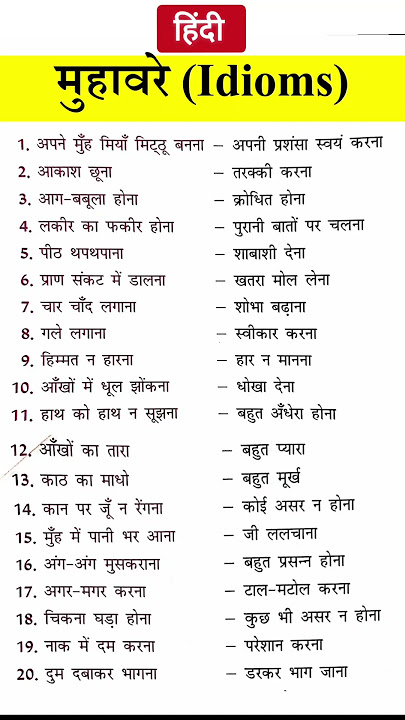 हिंदी

मुहावरे (Idioms)

1. अपने मुँह मियाँ मिट्ठू बनना – अपनी प्रशंसा स्वयं करना
2. आकाश छूना – तरक्की करना
3. आग-बबूला होना – क्रोधित होना
4. लकीर का फकीर होना – पुरानी बातों पर चलना
5. पीठ थपथपाना – शाबाशी देना
6. प्राण संकट में डालना – खतरा मोल लेना
7. चार चाँद लगाना – शोभा बढ़ाना
8. गले लगाना – स्वीकार करना
9. हिम्मत न हारना – हार न मानना
10. आँखों में धूल झोंकना – धोखा देना
11. हाथ को हाथ न सूझना – बहुत अँधेरा होना
12. आँखों का तारा – बहुत प्यारा
13. काठ का माधो – बहुत मूर्ख
14. कान पर जूँ न रेंगना – कोई असर न होना
15. मुँह में पानी भर आना – जी ललचाना
16. अंग-अंग मुसकराना – बहुत प्रसन्न होना
17. अगर-मगर करना – टाल-मटोल करना
18. चिकना घड़ा होना – कुछ भी असर न होना
19. नाक में दम करना – परेशान करना
20. दुम दबाकर भागना – डरकर भाग जाना